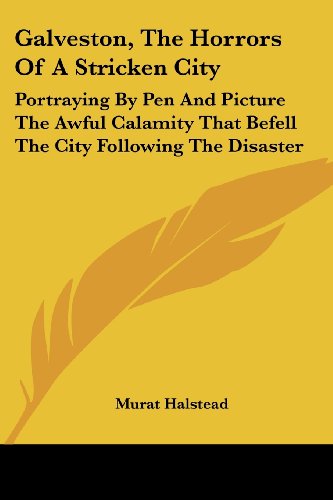 Galveston, The Horrors Of A Stricken City

Portraying By Pen And Picture The Awful Calamity That Befell The City Following The Disaster

Murat Halstead